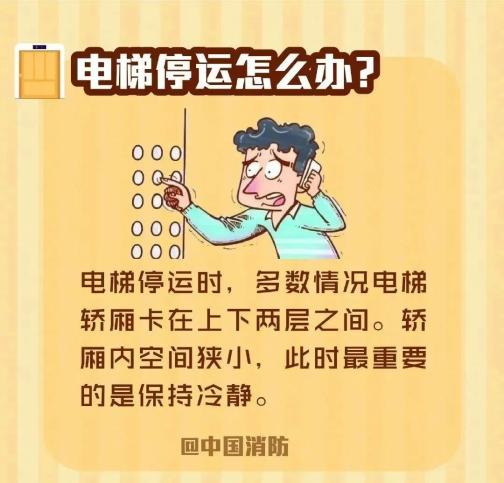 电梯停运怎么办?

电梯停运时，多数情况电梯轿厢卡在上下两层之间。轿厢内空间狭小，此时最重要的是保持冷静。

@中国消防